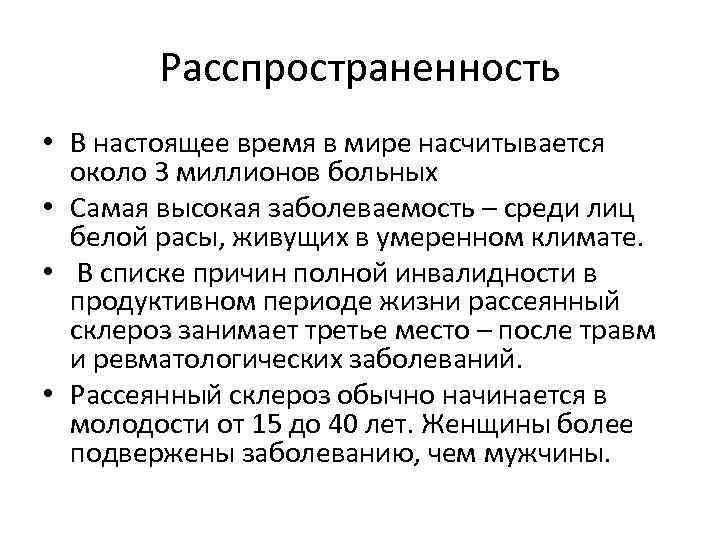 Расспространенность

• В настоящее время в мире насчитывается около 3 миллионов больных

• Самая высокая заболеваемость – среди лиц белой расы, живущих в умеренном климате.

• В списке причин полной инвалидности в продуктивном периоде жизни рассеянный склероз занимает третье место – после травм и ревматологических заболеваний.

• Рассеянный склероз обычно начинается в молодости от 15 до 40 лет. Женщины более подвержены заболеванию, чем мужчины.